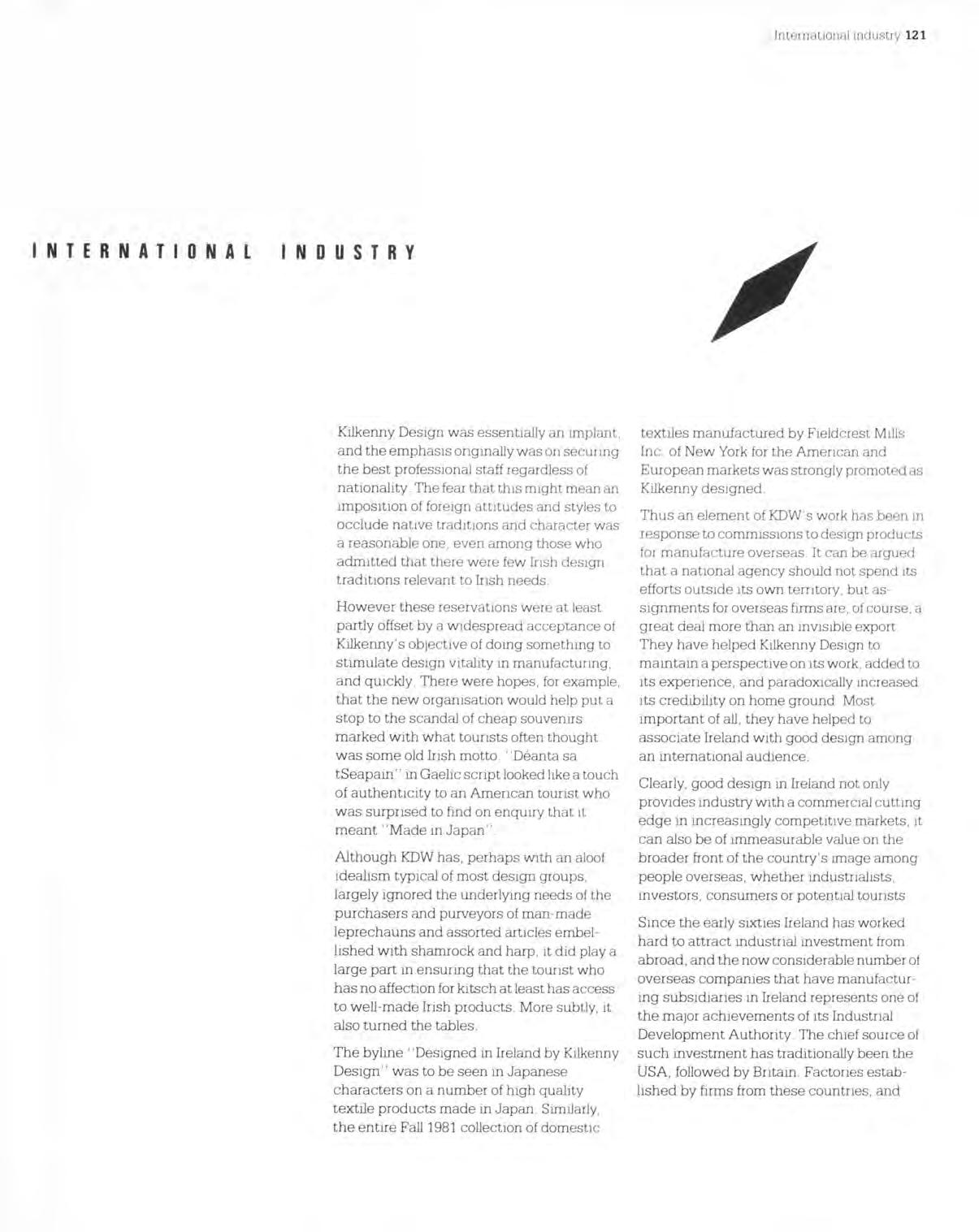 International industry 121

INTERNATIONAL INDUSTRY

Kilkenny Design was essentially an implant, and the emphasis originally was on securing the best professional staff regardless of nationality. The fear that this might mean an imposition of foreign attitudes and styles to occlude native traditions and character was a reasonable one, even among those who admitted that there were few Irish design traditions relevant to Irish needs.

However these reservations were at least partly offset by a widespread acceptance of Kilkenny's objective of doing something to stimulate design vitality in manufacturing, and quickly. There were hopes, for example, that the new organisation would help put a stop to the scandal of cheap souvenirs marked with what tourists often thought was some old Irish motto. "Déanta sa tSeapain" in Gaelic script looked like a touch of authenticity to an American tourist who was surprised to find on enquiry that it meant "Made in Japan".

Although KDW has, perhaps with an aloof idealism typical of most design groups, largely ignored the underlying needs of the purchasers and purveyors of man-made leprechauns and assorted articles embellished with shamrock and harp, it did play a large part in ensuring that the tourist who has no affection for kitsch at least has access to well-made Irish products. More subtly, it also turned the tables.

The byline "Designed in Ireland by Kilkenny Design" was to be seen in Japanese characters on a number of high quality textile products made in Japan. Similarly, the entire Fall 1981 collection of domestic textiles manufactured by Fieldcrest Mills Inc. of New York for the American and European markets was strongly promoted as Kilkenny designed.

Thus an element of KDW's work has been in response to commissions to design products for manufacture overseas. It can be argued that a national agency should not spend its efforts outside its own territory, but assignments for overseas firms are, of course, a great deal more than an invisible export. They have helped Kilkenny Design to maintain a perspective on its work, added to its experience, and paradoxically increased its credibility on home ground. Most important of all, they have helped to associate Ireland with good design among an international audience.

Clearly, good design in Ireland not only provides industry with a commercial cutting edge in increasingly competitive markets, it can also be of immeasurable value on the broader front of the country's image among people overseas, whether industrialists, investors, consumers or potential tourists.

Since the early sixties Ireland has worked hard to attract industrial investment from abroad, and the now considerable number of overseas companies that have manufacturing subsidiaries in Ireland represents one of the major achievements of its Industrial Development Authority. The chief source of such investment has traditionally been the USA, followed by Britain. Factories established by firms from these countries, and